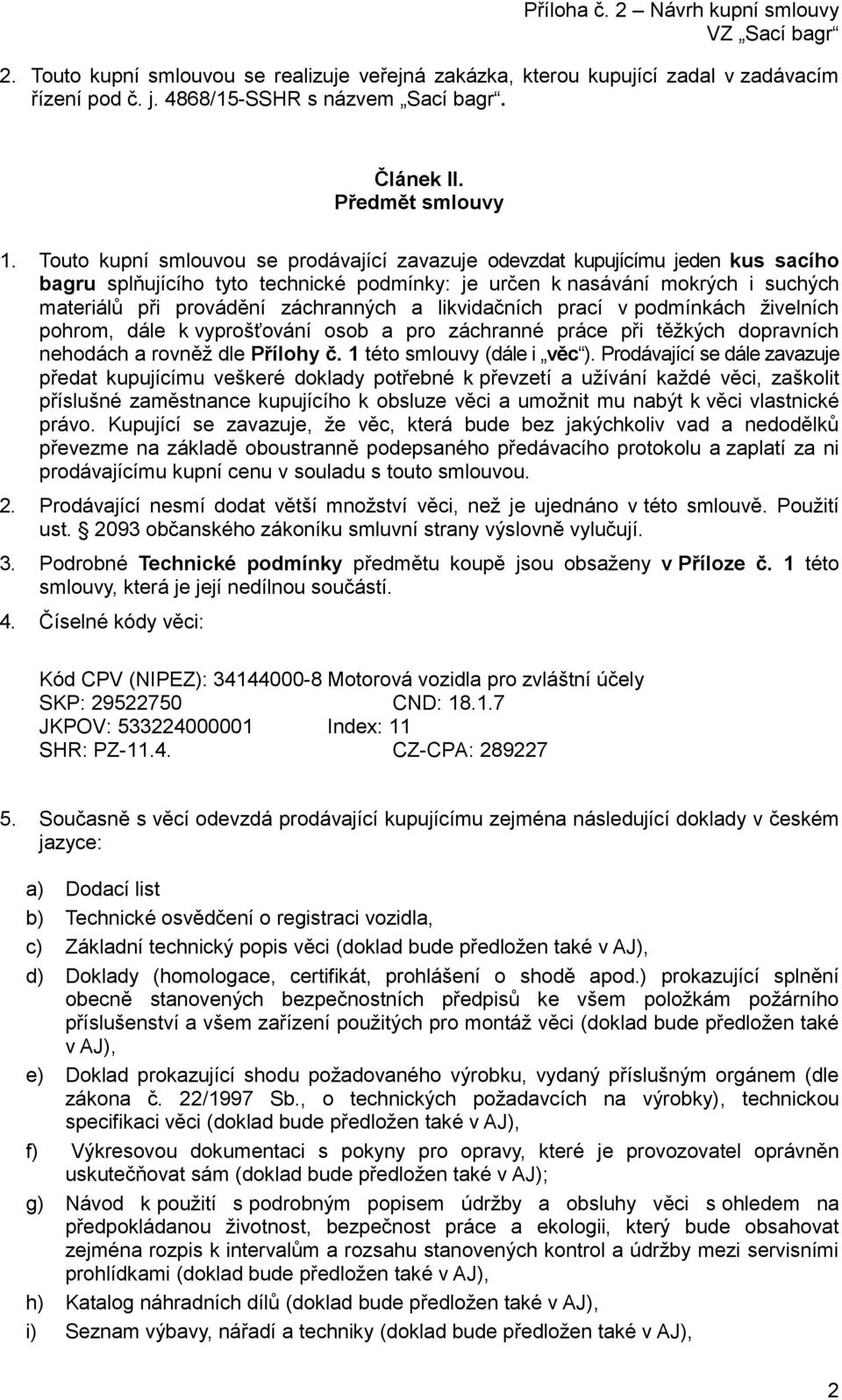 Příloha č. 2 – Návrh kupní smlouvy
VZ „Sací bagr“

2. Touto kupní smlouvou se realizuje veřejná zakázka, kterou kupující zadal v zadávacím řízení pod č. j. 4868/15-SSHR s názvem „Sací bagr“.

Článek II.
Předmět smlouvy

1. Touto kupní smlouvou se prodávající zavazuje odevzdat kupujícímu jeden kus sacího bagru splňujícího tyto technické podmínky: je určen k nasávání mokrých i suchých materiálů při provádění záchranných a likvidačních prací v podmínkách živelních pohrom, dále k vyprošťování osob a pro záchranné práce při těžkých dopravních nehodách a rovněž dle Přílohy č. 1 této smlouvy (dále i „věc“). Prodávající se dále zavazuje předat kupujícímu veškeré doklady potřebné k převzetí a užívání každé věci, zaškolit příslušné zaměstnance kupujícího k obsluze věci a umožnit mu nabýt k věci vlastnické právo. Kupující se zavazuje, že věc, která bude bez jakýchkoliv vad a nedodělků převezme na základě oboustranně podepsaného předávacího protokolu a zaplatí za ni prodávajícímu kupní cenu v souladu s touto smlouvou.

2. Prodávající nesmí dodat větší množství věci, než je ujednáno v této smlouvě. Použití ust. § 2093 občanského zákoníku smluvní strany výslovně vylučují.

3. Podrobné Technické podmínky předmětu koupě jsou obsaženy v Příloze č. 1 této smlouvy, která je její nedílnou součástí.

4. Číselné kódy věci:

Kód CPV (NIPEZ): 34144000-8 Motorová vozidla pro zvláštní účely
SKP: 29522750 CND: 18.1.7
JKPOV: 533224000001 Index: 11
SHR: PZ-11.4. CZ-CPA: 289227

5. Současně s věcí odevzdá prodávající kupujícímu zejména následující doklady v českém jazyce:

a) Dodací list

b) Technické osvědčení o registraci vozidla,

c) Základní technický popis věci (doklad bude předložen také v AJ),

d) Doklady (homologace, certifikát, prohlášení o shodě apod.) prokazující splnění obecně stanovených bezpečnostních předpisů ke všem položkám požárního příslušenství a všem zařízení použitých pro montáž věci (doklad bude předložen také v AJ),

e) Doklad prokazující shodu požadovaného výrobku, vydaný příslušným orgánem (dle zákona č. 22/1997 Sb., o technických požadavcích na výrobky), technickou specifikaci věci (doklad bude předložen také v AJ),

f) Výkresovou dokumentaci s pokyny pro opravy, které je provozovatel oprávněn uskutečňovat sám (doklad bude předložen také v AJ);

g) Návod k použití s podrobným popisem údržby a obsluhy věci s ohledem na předpokládanou životnost, bezpečnost práce a ekologii, který bude obsahovat zejména rozpis k intervalům a rozsahu stanovených kontrol a údržby mezi servisními prohlídkami (doklad bude předložen také v AJ),

h) Katalog náhradních dílů (doklad bude předložen také v AJ),

i) Seznam výbavy, nářadí a techniky (doklad bude předložen také v AJ),

2